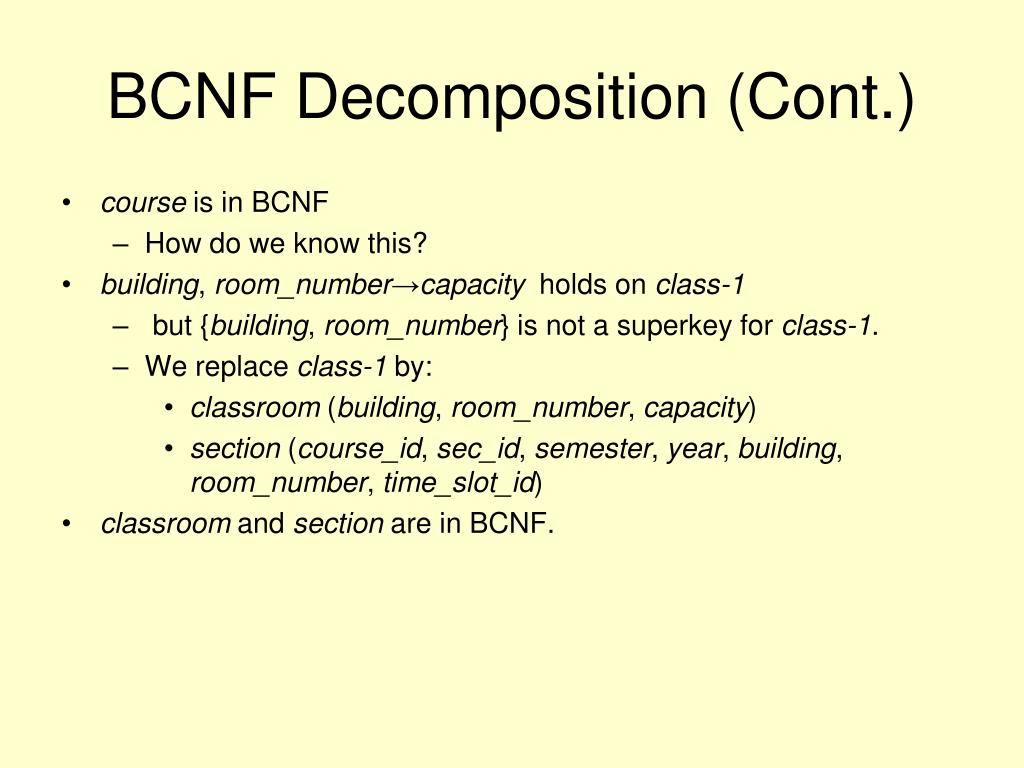 BCNF Decomposition (Cont.)

• course is in BCNF
– How do we know this?
• building, room_number→capacity holds on class-1
– but {building, room_number} is not a superkey for class-1.
– We replace class-1 by:
• classroom (building, room_number, capacity)
• section (course_id, sec_id, semester, year, building, room_number, time_slot_id)
• classroom and section are in BCNF.